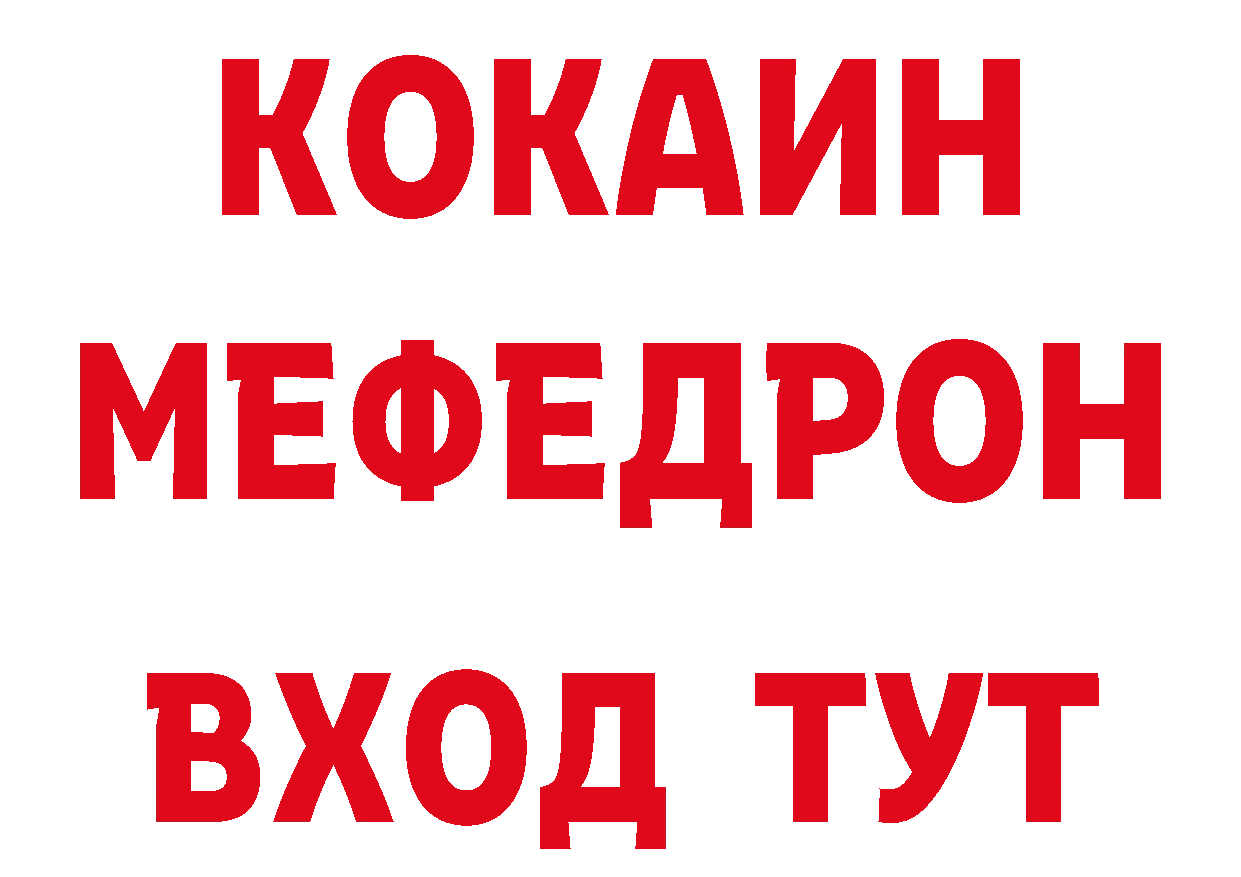 КОКАИН
МЕФЕДРОН
ВХОД ТУТ